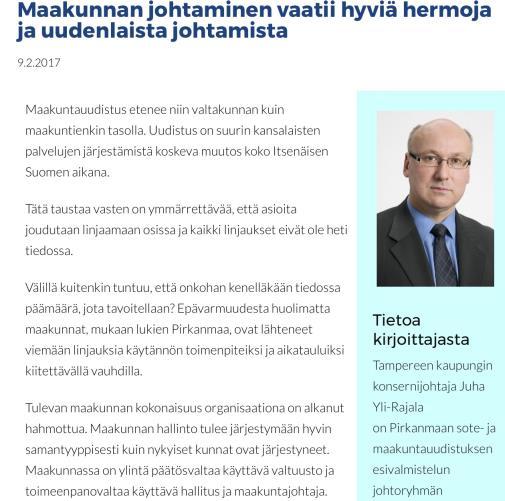 Maakunnan johtaminen vaatii hyviä hermoja ja uudenlaista johtamista

9.2.2017

Maakuntauudistus etenee niin valtakunnan kuin maakuntienkin tasolla. Uudistus on suurin kansalaisten palvelujen järjestämistä koskeva muutos koko Itsenäisen Suomen aikana.

Tätä taustaa vasten on ymmärrettävää, että asioita joudutaan linjaamaan osissa ja kaikki linjaukset eivät ole heti tiedossa.

Välillä kuitenkin tuntuu, että onkohan kenelläkään tiedossa päämäärä, jota tavoitellaan? Epävarmuudesta huolimatta maakunnat, mukaan lukien Pirkanmaa, ovat lähteneet viemään linjauksia käytännön toimenpiteiksi ja aikatauluiksi kiitettävällä vauhdilla.

Tulevan maakunnan kokonaisuus organisaationa on alkanut hahmottua. Maakunnan hallinto tulee järjestymään hyvin samantyyppisesti kuin nykyiset kunnat ovat järjestyneet. Maakunnassa on ylintä päätösvaltaa käyttävä valtuusto ja toimeenpanovaltaa käyttävä hallitus ja maakuntajohtaja.

Tietoa kirjoittajasta

Tampereen kaupungin konsernijohtaja Juha Yli-Rajala on Pirkanmaan sote- ja maakuntauudistuksen esivalmistelun johtoryhmän